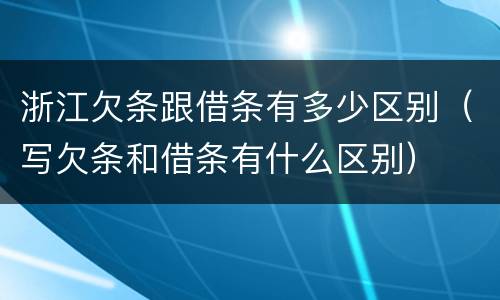 浙江欠条跟借条有多少区别（写欠条和借条有什么区别）